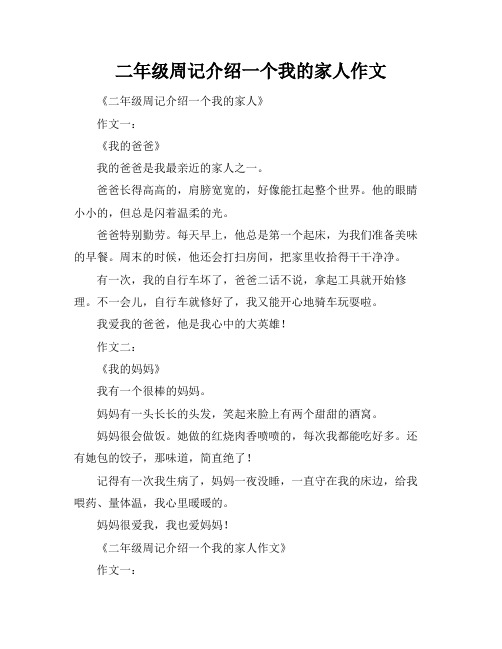 二年级周记介绍一个我的家人作文

《二年级周记介绍一个我的家人》

作文一：

《我的爸爸》

我的爸爸是我最亲近的家人之一。

爸爸长得高高的，肩膀宽宽的，好像能扛起整个世界。他的眼睛小小的，但总是闪着温柔的光。

爸爸特别勤劳。每天早上，他总是第一个起床，为我们准备美味的早餐。周末的时候，他还会打扫房间，把家里收拾得干干净净。

有一次，我的自行车坏了，爸爸二话不说，拿起工具就开始修理。不一会儿，自行车就修好了，我又能开心地骑车玩耍啦。

我爱我的爸爸，他是我心中的大英雄！

作文二：

《我的妈妈》

我有一个很棒的妈妈。

妈妈有一头长长的头发，笑起来脸上有两个甜甜的酒窝。

妈妈很会做饭。她做的红烧肉香喷喷的，每次我都能吃好多。还有她包的饺子，那味道，简直绝了！

记得有一次我生病了，妈妈一夜没睡，一直守在我的床边，给我喂药、量体温，我心里暖暖的。

妈妈很爱我，我也爱妈妈！

《二年级周记介绍一个我的家人作文》

作文一：